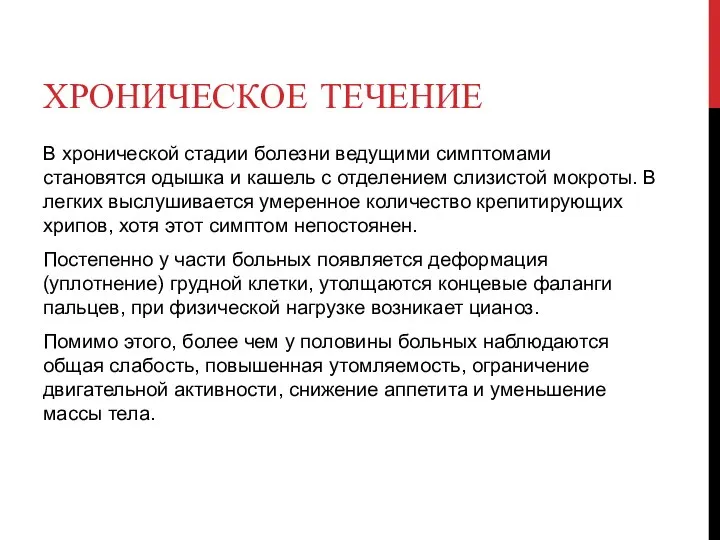 ХРОНИЧЕСКОЕ ТЕЧЕНИЕ

В хронической стадии болезни ведущими симптомами становятся одышка и кашель с отделением слизистой мокроты. В легких выслушивается умеренное количество крепитирующих хрипов, хотя этот симптом непостоянен.

Постепенно у части больных появляется деформация (уплотнение) грудной клетки, утолщаются концевые фаланги пальцев, при физической нагрузке возникает цианоз.

Помимо этого, более чем у половины больных наблюдаются общая слабость, повышенная утомляемость, ограничение двигательной активности, снижение аппетита и уменьшение массы тела.